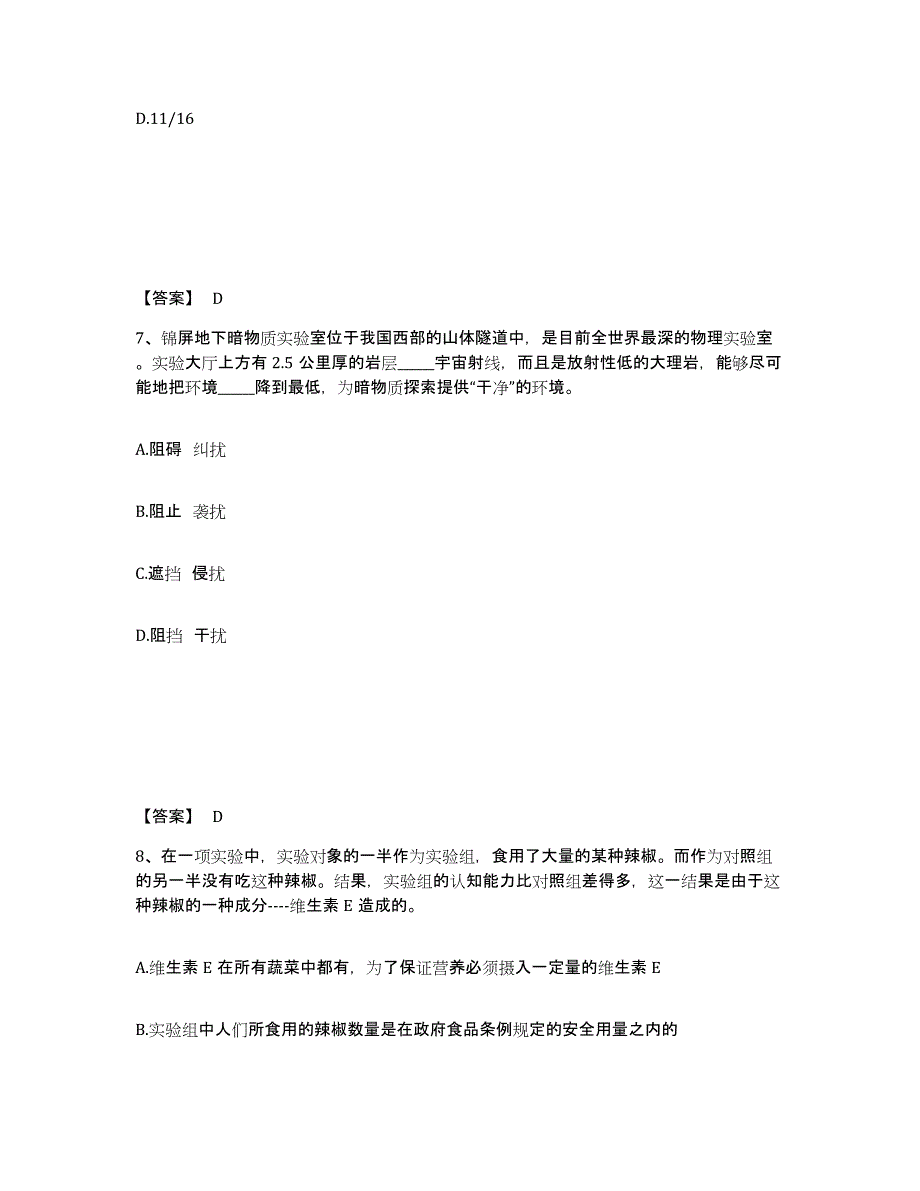 D.11/16

【答案】 D

7、锦屏地下暗物质实验室位于我国西部的山体隧道中，是目前全世界最深的物理实验室。实验大厅上方有 2.5 公里厚的岩层_____宇宙射线，而且是放射性低的大理岩，能够尽可能地把环境_____降到最低，为暗物质探索提供“干净”的环境。

A.阻碍 纠扰

B.阻止 袭扰

C.遮挡 侵扰

D.阻挡 干扰

【答案】 D

8、在一项实验中，实验对象的一半作为实验组，食用了大量的某种辣椒。而作为对照组的另一半没有吃这种辣椒。结果，实验组的认知能力比对照组差得多，这一结果是由于这种辣椒的一种成分----维生素 E 造成的。

A.维生素 E 在所有蔬菜中都有，为了保证营养必须摄入一定量的维生素 E

B.实验组中人们所食用的辣椒数量是在政府食品条例规定的安全用量之内的